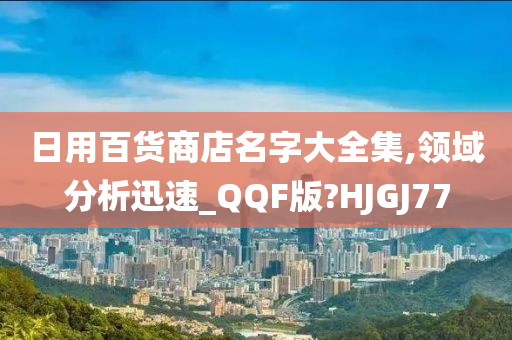 日用百货商店名字大全集,领域分析迅速_QQF版?HJGJ77